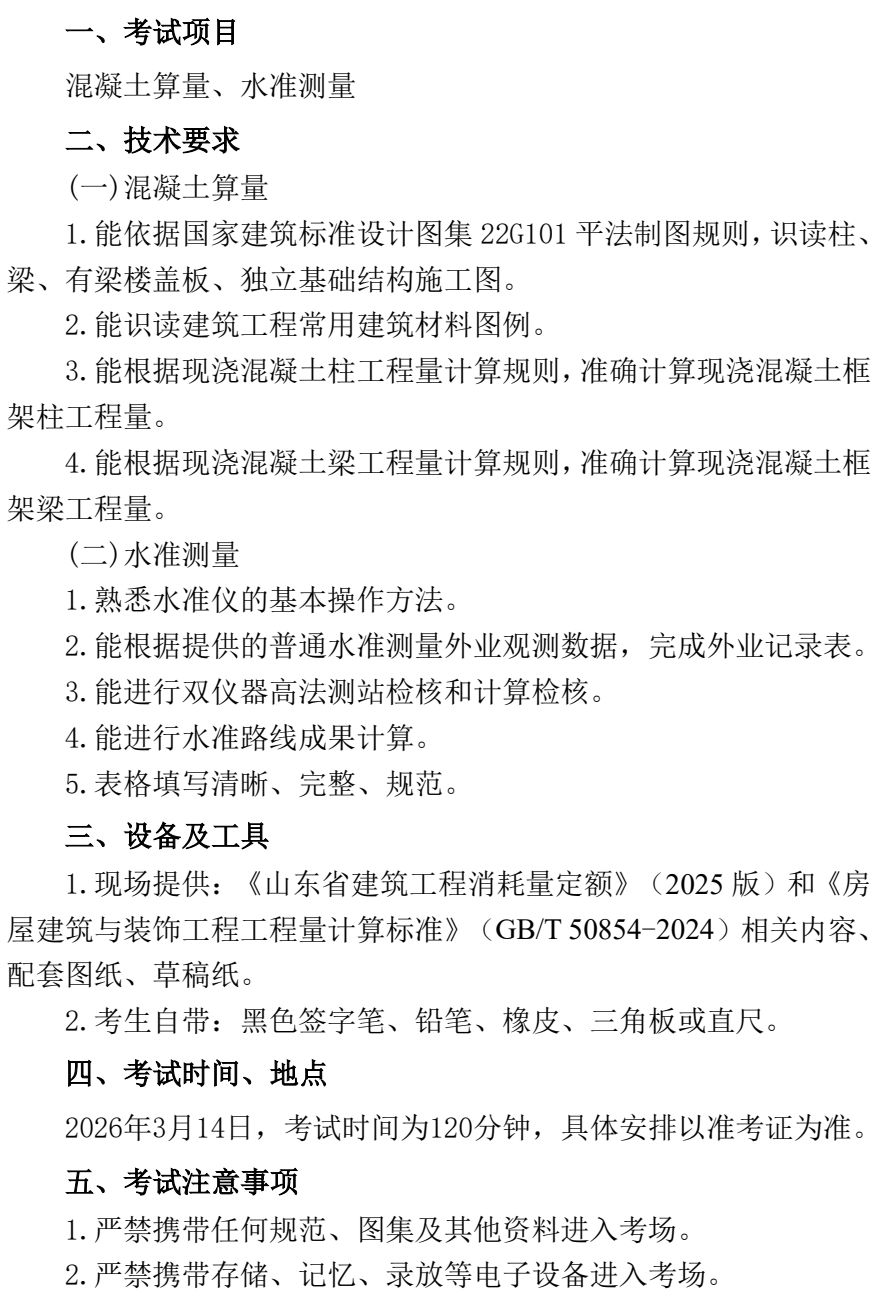 一、考试项目

混凝土算量、水准测量

二、技术要求

(一)混凝土算量

1.能依据国家建筑标准设计图集 22G101 平法制图规则，识读柱、梁、有梁楼盖板、独立基础结构施工图。

2.能识读建筑工程常用建筑材料图例。

3.能根据现浇混凝土柱工程量计算规则，准确计算现浇混凝土框架柱工程量。

4.能根据现浇混凝土梁工程量计算规则，准确计算现浇混凝土框架梁工程量。

(二)水准测量

1.熟悉水准仪的基本操作方法。

2.能根据提供的普通水准测量外业观测数据，完成外业记录表。

3.能进行双仪器高法测站检核和计算检核。

4.能进行水准路线成果计算。

5.表格填写清晰、完整、规范。

三、设备及工具

1.现场提供：《山东省建筑工程消耗量定额》（2025 版）和《房屋建筑与装饰工程工程量计算标准》（GB/T 50854-2024）相关内容、配套图纸、草稿纸。

2.考生自带：黑色签字笔、铅笔、橡皮、三角板或直尺。

四、考试时间、地点

2026年3月14日，考试时间为120分钟，具体安排以准考证为准。

五、考试注意事项

1.严禁携带任何规范、图集及其他资料进入考场。

2.严禁携带存储、记忆、录放等电子设备进入考场。